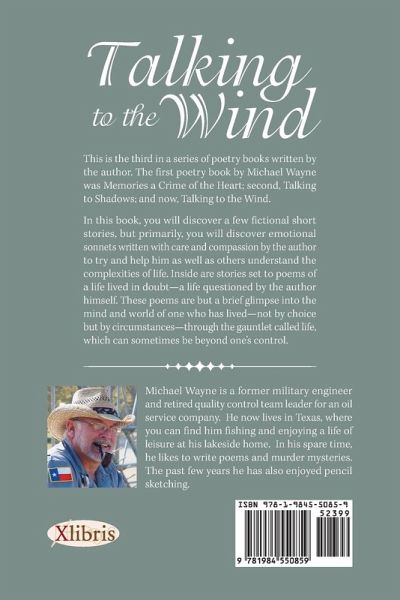 Talking to the Wind

This is the third in a series of poetry books written by the author. The first poetry book by Michael Wayne was Memories a Crime of the Heart; second, Talking to Shadows; and now, Talking to the Wind.

In this book, you will discover a few fictional short stories, but primarily, you will discover emotional sonnets written with care and compassion by the author to try and help him as well as others understand the complexities of life. Inside are stories set to poems of a life lived in doubt—a life questioned by the author himself. These poems are but a brief glimpse into the mind and world of one who has lived—not by choice but by circumstances—through the gauntlet called life, which can sometimes be beyond one's control.

Michael Wayne is a former military engineer and retired quality control team leader for an oil service company. He now lives in Texas, where you can find him fishing and enjoying a life of leisure at his lakeside home. In his spare time, he likes to write poems and murder mysteries. The past few years he has also enjoyed pencil sketching.

Xlibris

ISBN 978-1-9845-5085-9
52399
9 781984 550859